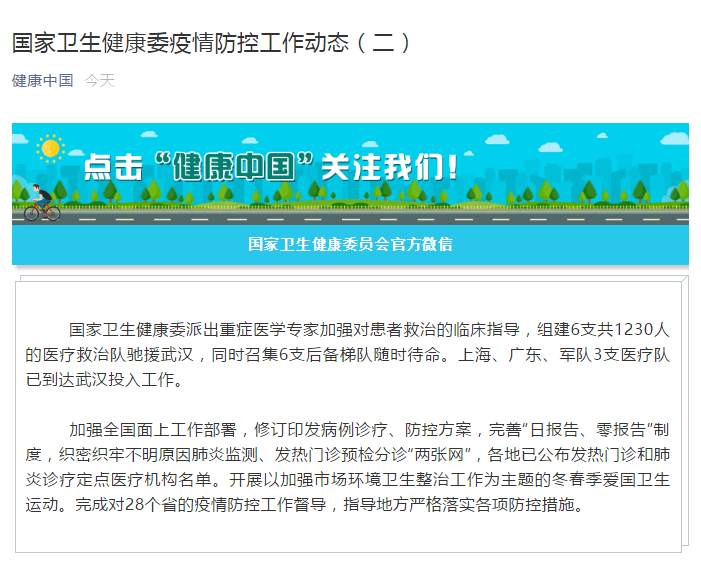 国家卫生健康委疫情防控工作动态（二）

健康中国 今天

点击“健康中国”关注我们！

国家卫生健康委员会官方微信

国家卫生健康委派出重症医学专家加强对患者救治的临床指导，组建6支共1230人的医疗救治队驰援武汉，同时召集6支后备梯队随时待命。上海、广东、军队3支医疗队已到达武汉投入工作。

加强全国面上工作部署，修订印发病例诊疗、防控方案，完善“日报告、零报告”制度，织密织牢不明原因肺炎监测、发热门诊预检分诊“两张网”，各地已公布发热门诊和肺炎诊疗定点医疗机构名单。开展以加强市场环境卫生整治工作为主题的冬春季爱国卫生运动。完成对28个省的疫情防控工作督导，指导地方严格落实各项防控措施。